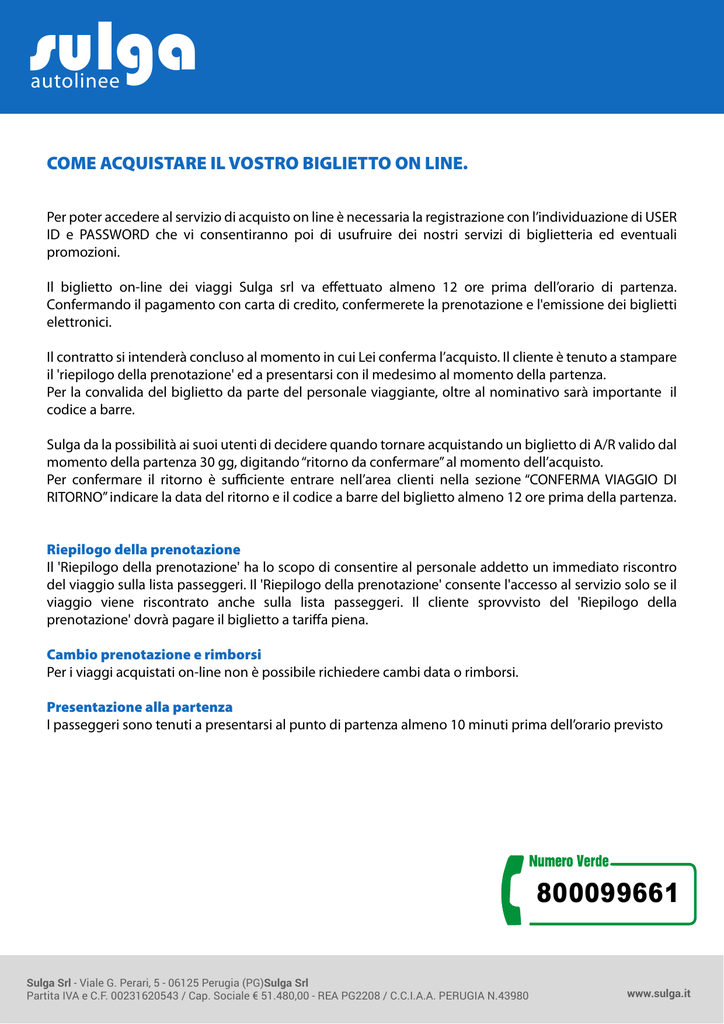 sulga
autolinee

COME ACQUISTARE IL VOSTRO BIGLIETTO ON LINE.

Per poter accedere al servizio di acquisto on line è necessaria la registrazione con l'individuazione di USER ID e PASSWORD che vi consentiranno poi di usufruire dei nostri servizi di biglietteria ed eventuali promozioni.

Il biglietto on-line dei viaggi Sulga srl va effettuato almeno 12 ore prima dell'orario di partenza. Confermando il pagamento con carta di credito, confermerete la prenotazione e l'emissione dei biglietti elettronici.

Il contratto si intenderà concluso al momento in cui Lei conferma l'acquisto. Il cliente è tenuto a stampare il 'riepilogo della prenotazione' ed a presentarsi con il medesimo al momento della partenza.
Per la convalida del biglietto da parte del personale viaggiante, oltre al nominativo sarà importante il codice a barre.

Sulga da la possibilità ai suoi utenti di decidere quando tornare acquistando un biglietto di A/R valido dal momento della partenza 30 gg, digitando "ritorno da confermare" al momento dell'acquisto.
Per confermare il ritorno è sufficiente entrare nell'area clienti nella sezione "CONFERMA VIAGGIO DI RITORNO" indicare la data del ritorno e il codice a barre del biglietto almeno 12 ore prima della partenza.

Riepilogo della prenotazione
Il 'Riepilogo della prenotazione' ha lo scopo di consentire al personale addetto un immediato riscontro del viaggio sulla lista passeggeri. Il 'Riepilogo della prenotazione' consente l'accesso al servizio solo se il viaggio viene riscontrato anche sulla lista passeggeri. Il cliente sprovvisto del 'Riepilogo della prenotazione' dovrà pagare il biglietto a tariffa piena.

Cambio prenotazione e rimborsi
Per i viaggi acquistati on-line non è possibile richiedere cambi data o rimborsi.

Presentazione alla partenza
I passeggeri sono tenuti a presentarsi al punto di partenza almeno 10 minuti prima dell'orario previsto

Numero Verde
800099661

Sulga Srl - Viale G. Perari, 5 - 06125 Perugia (PG)Sulga Srl
Partita IVA e C.F. 00231620543 / Cap. Sociale € 51.480,00 - REA PG2208 / C.C.I.A.A. PERUGIA N.43980
www.sulga.it